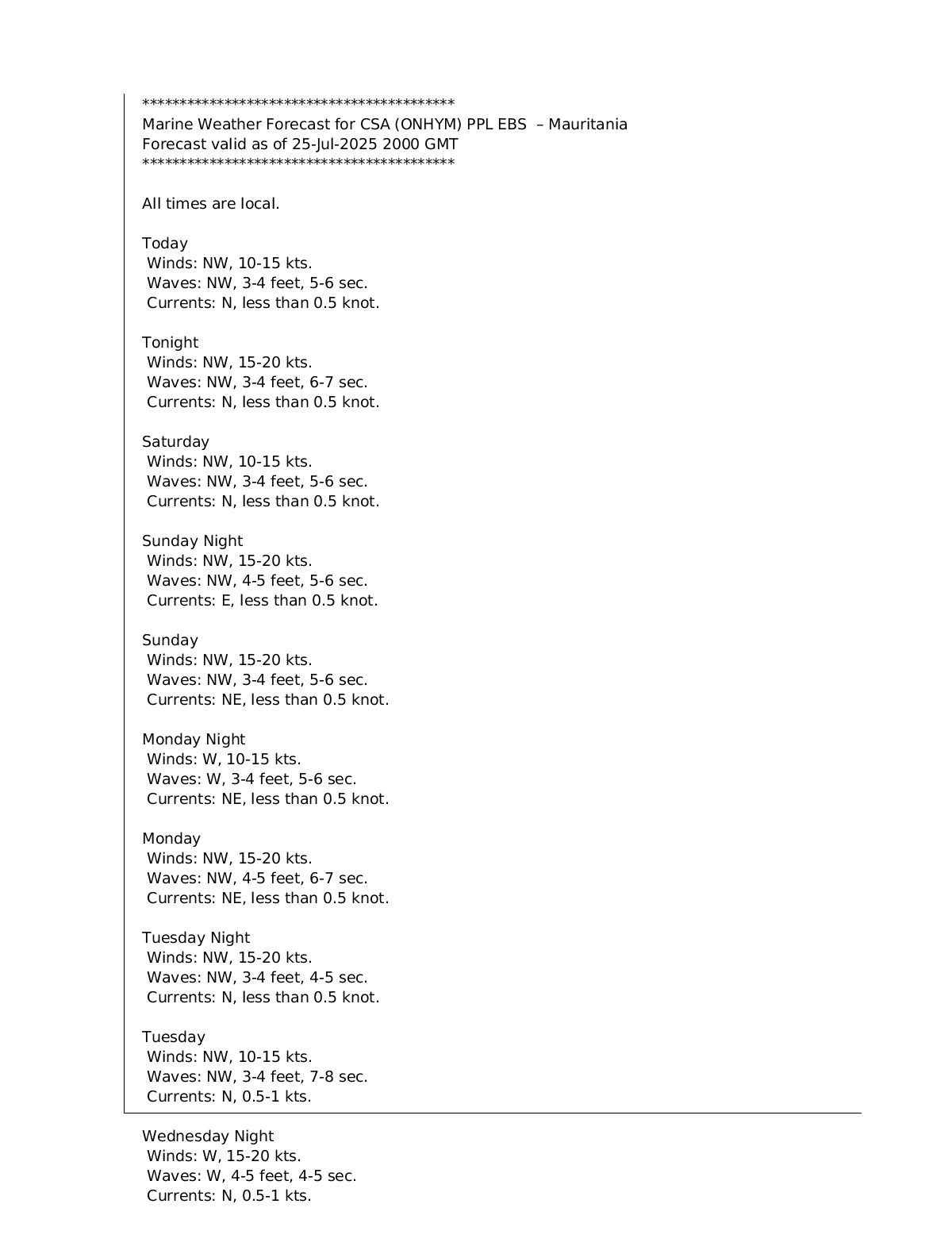 *******************************************
Marine Weather Forecast for CSA (ONHYM) PPL EBS – Mauritania
Forecast valid as of 25-Jul-2025 2000 GMT
*******************************************

All times are local.

Today
Winds: NW, 10-15 kts.
Waves: NW, 3-4 feet, 5-6 sec.
Currents: N, less than 0.5 knot.

Tonight
Winds: NW, 15-20 kts.
Waves: NW, 3-4 feet, 6-7 sec.
Currents: N, less than 0.5 knot.

Saturday
Winds: NW, 10-15 kts.
Waves: NW, 3-4 feet, 5-6 sec.
Currents: N, less than 0.5 knot.

Sunday Night
Winds: NW, 15-20 kts.
Waves: NW, 4-5 feet, 5-6 sec.
Currents: E, less than 0.5 knot.

Sunday
Winds: NW, 15-20 kts.
Waves: NW, 3-4 feet, 5-6 sec.
Currents: NE, less than 0.5 knot.

Monday Night
Winds: W, 10-15 kts.
Waves: W, 3-4 feet, 5-6 sec.
Currents: NE, less than 0.5 knot.

Monday
Winds: NW, 15-20 kts.
Waves: NW, 4-5 feet, 6-7 sec.
Currents: NE, less than 0.5 knot.

Tuesday Night
Winds: NW, 15-20 kts.
Waves: NW, 3-4 feet, 4-5 sec.
Currents: N, less than 0.5 knot.

Tuesday
Winds: NW, 10-15 kts.
Waves: NW, 3-4 feet, 7-8 sec.
Currents: N, 0.5-1 kts.

Wednesday Night
Winds: W, 15-20 kts.
Waves: W, 4-5 feet, 4-5 sec.
Currents: N, 0.5-1 kts.